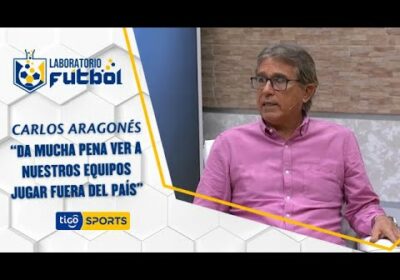 LABORATORIO FUTBOL

CARLOS ARAGONÉS
"DA MUCHA PENA VER A NUESTROS EQUIPOS JUGAR FUERA DEL PAÍS"

tigo SPORTS